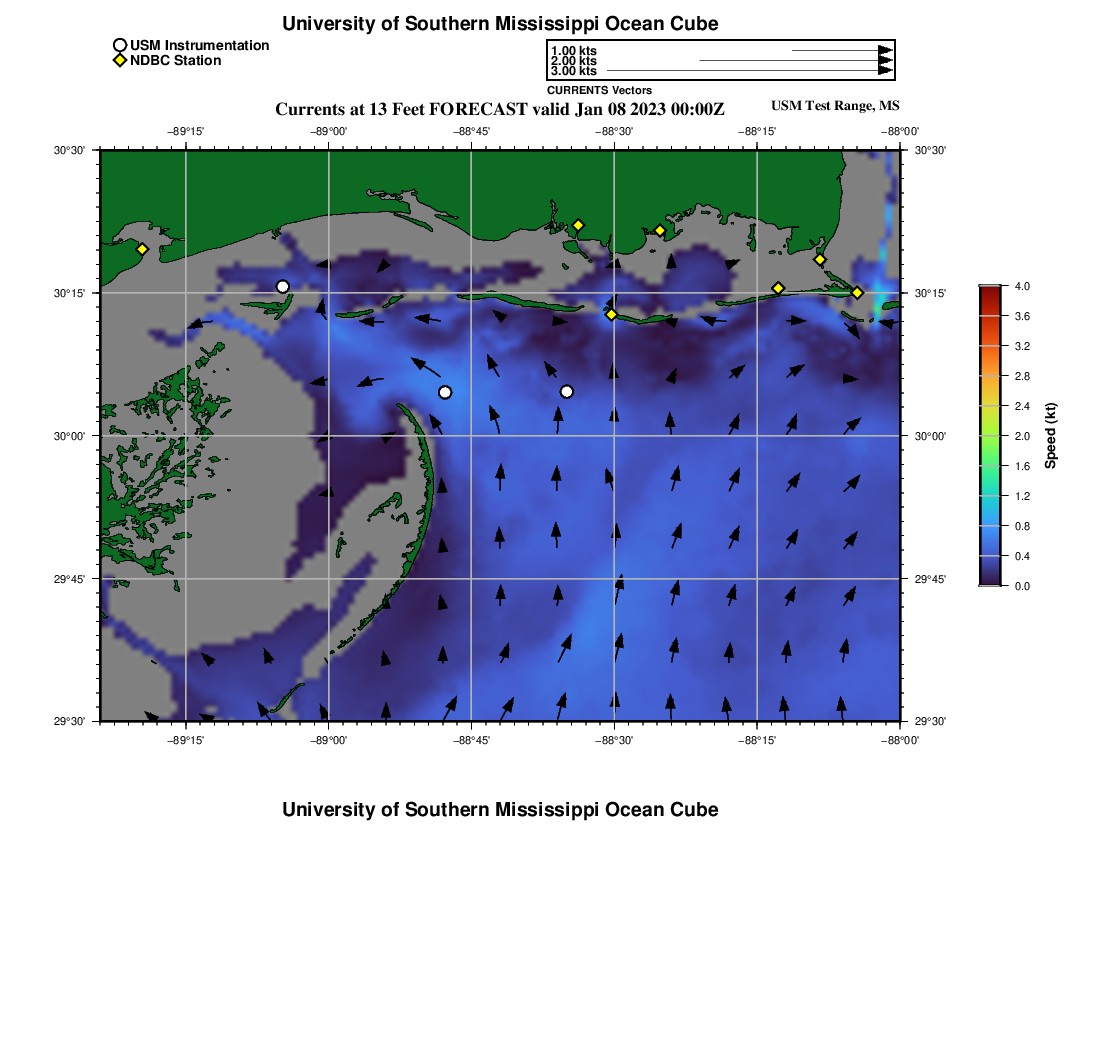 University of Southern Mississippi Ocean Cube

USM Instrumentation
NDBC Station

1.00 kts
2.00 kts
3.00 kts
CURRENTS Vectors

Currents at 13 Feet FORECAST valid Jan 08 2023 00:00Z

USM Test Range, MS

−89°15' −89°00' −88°45' −88°30' −88°15' −88°00'

30°30'
30°15'
30°00'
29°45'
29°30'

30°30'
30°15'
30°00'
29°45'
29°30'

−89°15' −89°00' −88°45' −88°30' −88°15' −88°00'

4.0
3.6
3.2
2.8
2.4
2.0
1.6
1.2
0.8
0.4
0.0
Speed (kt)

University of Southern Mississippi Ocean Cube